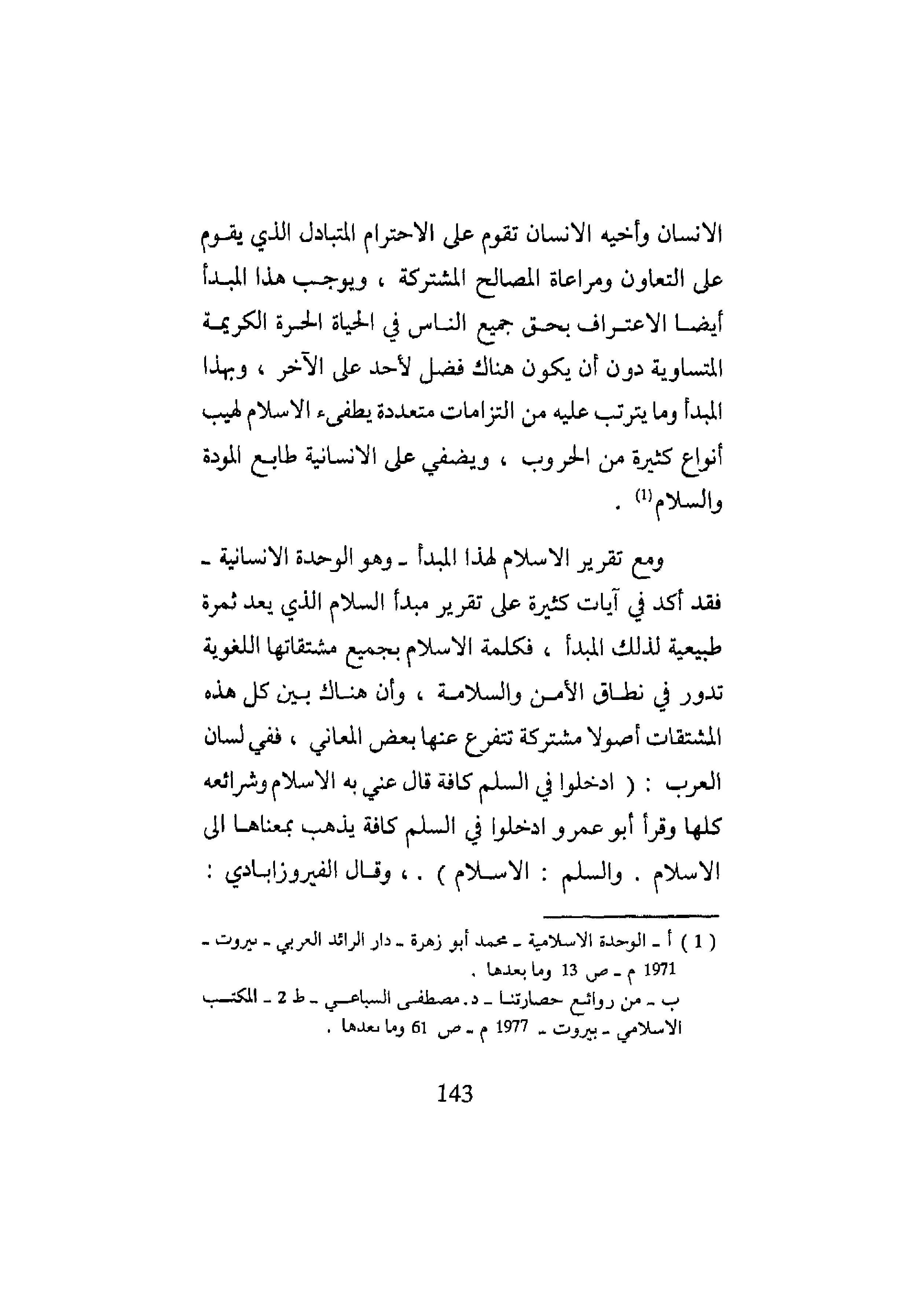 الانسان وأخيه الانسان تقوم على الاحترام المتبادل الذي يقوم على التعاون ومراعاة المصالح المشتركة ، ويوجب هذا المبدأ أيضا الاعتراف بحق جميع الناس في الحياة الحرة الكريمة المتساوية دون أن يكون هناك فضل لأحد على الآخر ، وبهذا المبدأ وما يترتب عليه من التزامات متعددة يطفىء الاسلام لهيب أنواع كثيرة من الحروب ، ويضفي على الانسانية طابع المودة والسلام$^{(1)}$ .

ومع تقرير الاسلام لهذا المبدأ ـ وهو الوحدة الانسانية ـ فقد أكد في آيات كثيرة على تقرير مبدأ السلام الذي يعد ثمرة طبيعية لذلك المبدأ ، فكلمة الاسلام بجميع مشتقاتها اللغوية تدور في نطاق الأمن والسلامة ، وأن هناك بين كل هذه المشتقات أصولا مشتركة تتفرع عنها بعض المعاني ، ففي لسان العرب : ( ادخلوا في السلم كافة قال عني به الاسلام وشرائعه كلها وقرأ أبو عمرو ادخلوا في السلم كافة يذهب بمعناها الى الاسلام . والسلم : الاسلام ) . ، وقال الفيروزابادي :

( 1 ) أ ـ الوحدة الاسلامية ـ محمد أبو زهرة ـ دار الرائد العربي ـ بيروت ـ 1971 م ـ ص 13 وما بعدها .
ب ـ من روائع حضارتنا ـ د. مصطفى السباعي ـ ط 2 ـ المكتب الاسلامي ـ بيروت ـ 1977 م ـ ص 61 وما بعدها .

143